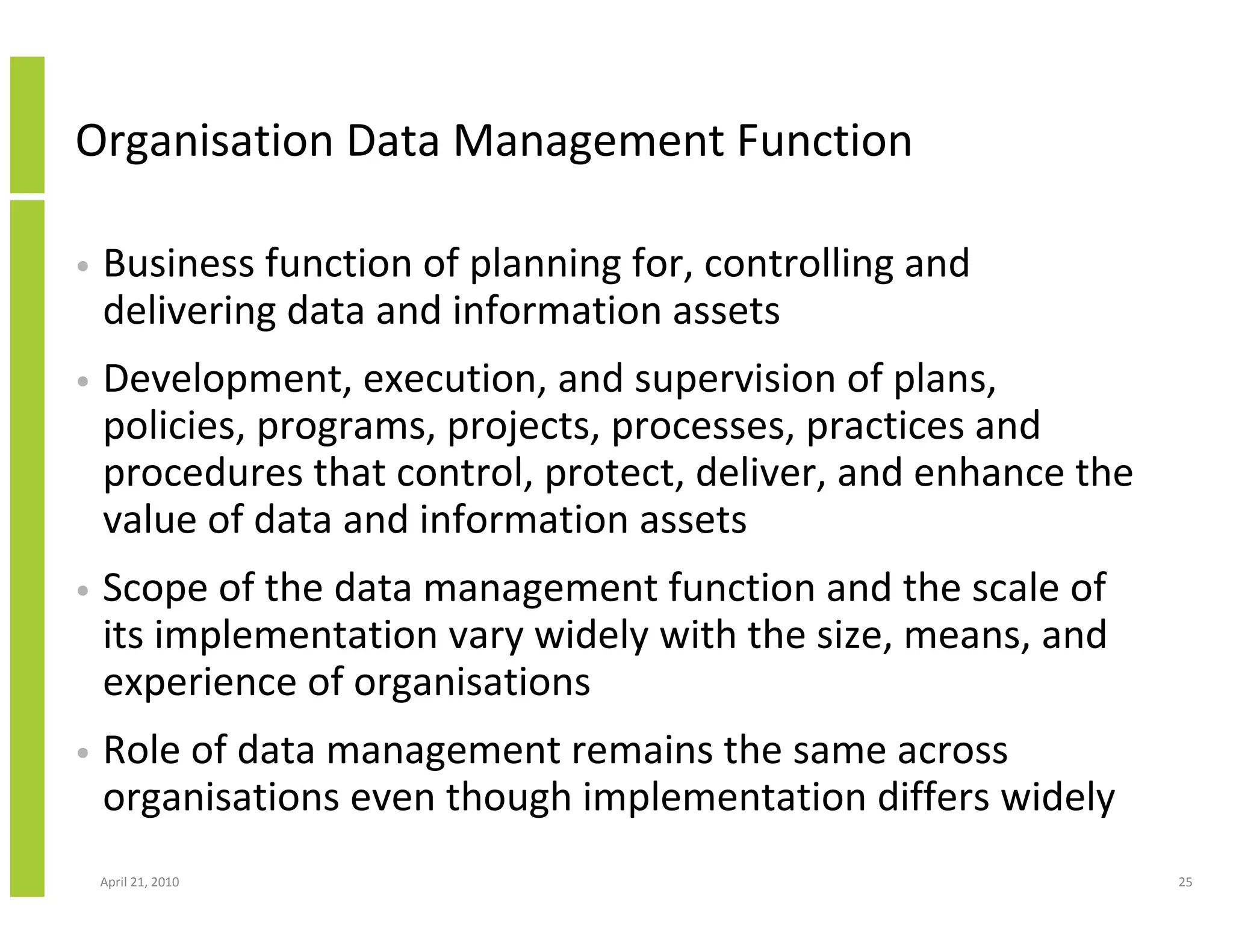 Organisation Data Management Function

• Business function of planning for, controlling and delivering data and information assets

• Development, execution, and supervision of plans, policies, programs, projects, processes, practices and procedures that control, protect, deliver, and enhance the value of data and information assets

• Scope of the data management function and the scale of its implementation vary widely with the size, means, and experience of organisations

• Role of data management remains the same across organisations even though implementation differs widely

April 21, 2010

25